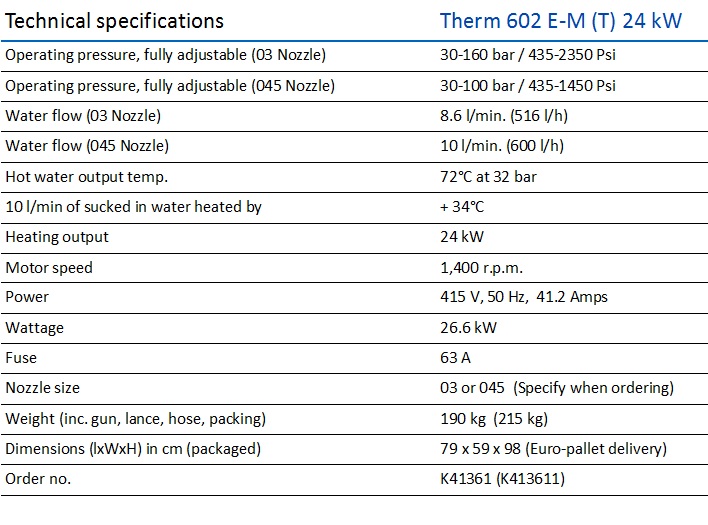 | Technical specifications | Therm 602 E-M (T) 24 kW |
|---|---|
| Operating pressure, fully adjustable (03 Nozzle) | 30-160 bar / 435-2350 Psi |
| Operating pressure, fully adjustable (045 Nozzle) | 30-100 bar / 435-1450 Psi |
| Water flow (03 Nozzle) | 8.6 l/min. (516 l/h) |
| Water flow (045 Nozzle) | 10 l/min. (600 l/h) |
| Hot water output temp. | 72°C at 32 bar |
| 10 l/min of sucked in water heated by | + 34°C |
| Heating output | 24 kW |
| Motor speed | 1,400 r.p.m. |
| Power | 415 V, 50 Hz, 41.2 Amps |
| Wattage | 26.6 kW |
| Fuse | 63 A |
| Nozzle size | 03 or 045 (Specify when ordering) |
| Weight (inc. gun, lance, hose, packing) | 190 kg (215 kg) |
| Dimensions (lxWxH) in cm (packaged) | 79 x 59 x 98 (Euro-pallet delivery) |
| Order no. | K41361 (K413611) |